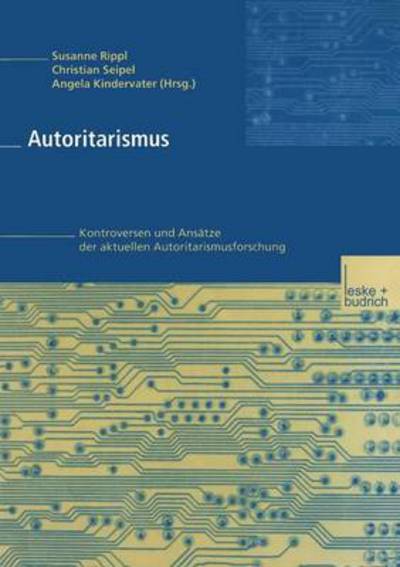 Susanne Rippl
Christian Seipel
Angela Kindervater (Hrsg.)

Autoritarismus

Kontroversen und Ansätze der aktuellen Autoritarismusforschung

leske + budrich